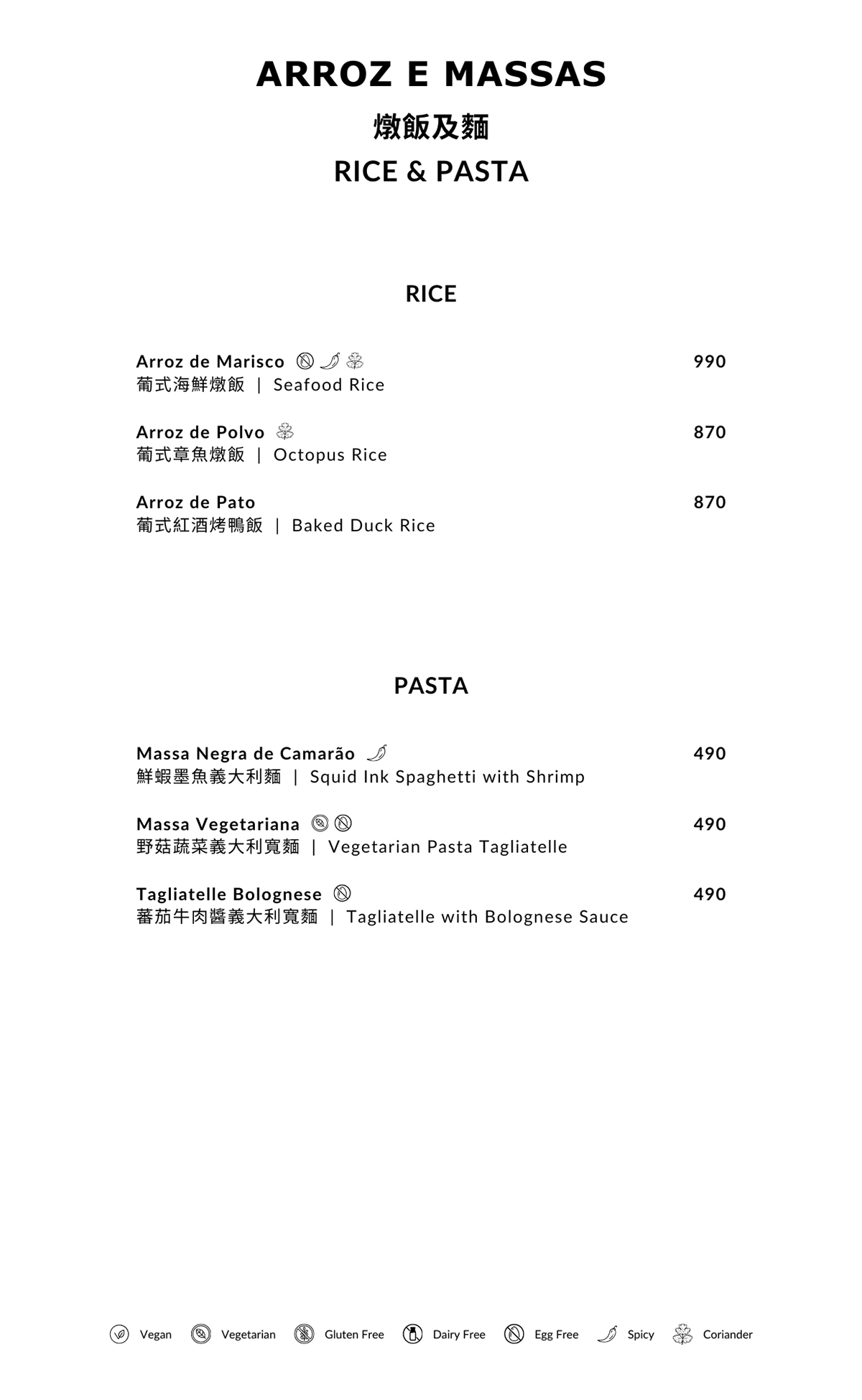 ARROZ E MASSAS

燉飯及麵

RICE & PASTA

RICE

Arroz de Marisco 990
葡式海鮮燉飯 | Seafood Rice

Arroz de Polvo 870
葡式章魚燉飯 | Octopus Rice

Arroz de Pato 870
葡式紅酒烤鴨飯 | Baked Duck Rice

PASTA

Massa Negra de Camarão 490
鮮蝦墨魚義大利麵 | Squid Ink Spaghetti with Shrimp

Massa Vegetariana 490
野菇蔬菜義大利寬麵 | Vegetarian Pasta Tagliatelle

Tagliatelle Bolognese 490
蕃茄牛肉醬義大利寬麵 | Tagliatelle with Bolognese Sauce

Vegan Vegetarian Gluten Free Dairy Free Egg Free Spicy Coriander